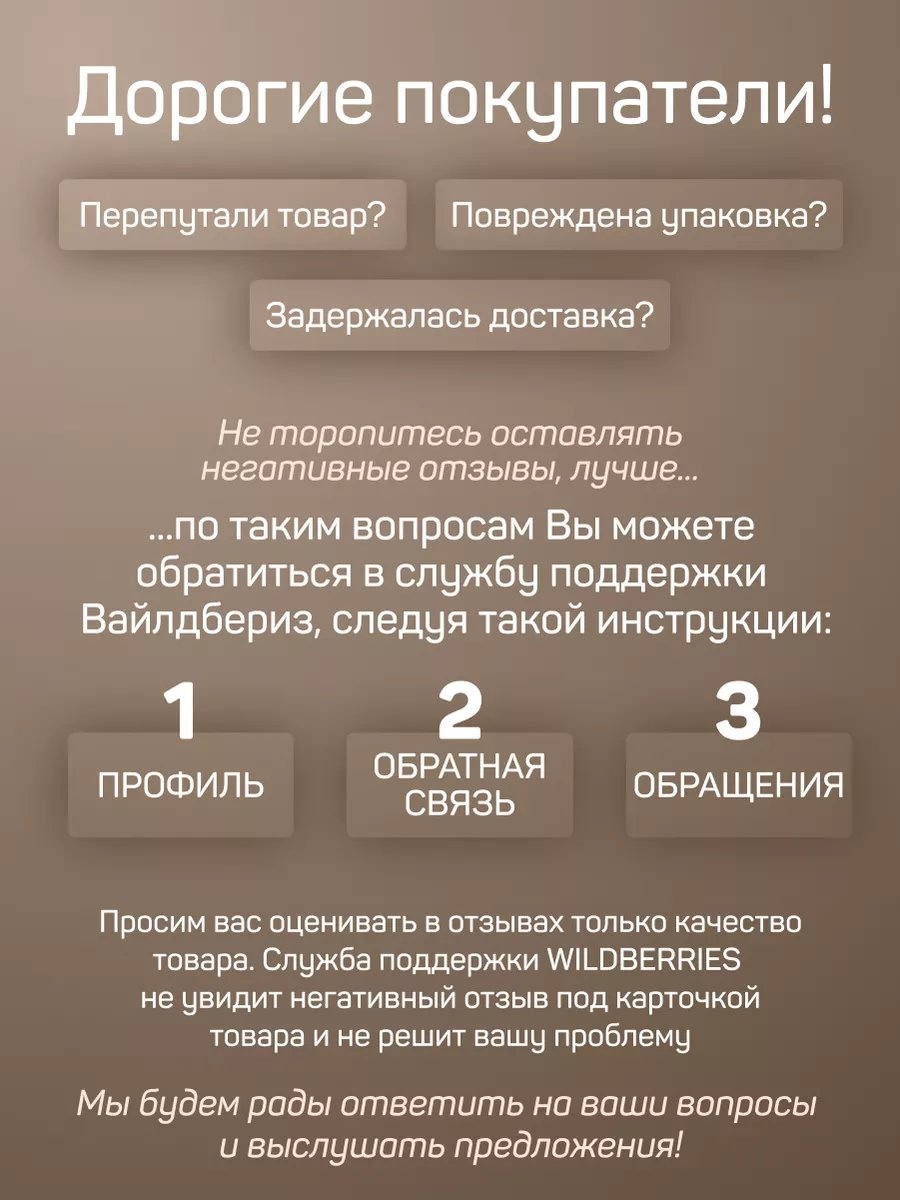 Дорогие покупатели!

Перепутали товар?

Повреждена упаковка?

Задержалась доставка?

Не торопитесь оставлять негативные отзывы, лучше...

...по таким вопросам Вы можете обратиться в службу поддержки Вайлдбериз, следуя такой инструкции:

1
ПРОФИЛЬ

2
ОБРАТНАЯ СВЯЗЬ

3
ОБРАЩЕНИЯ

Просим вас оценивать в отзывах только качество товара. Служба поддержки WILDBERRIES не увидит негативный отзыв под карточкой товара и не решит вашу проблему

Мы будем рады ответить на ваши вопросы и выслушать предложения!